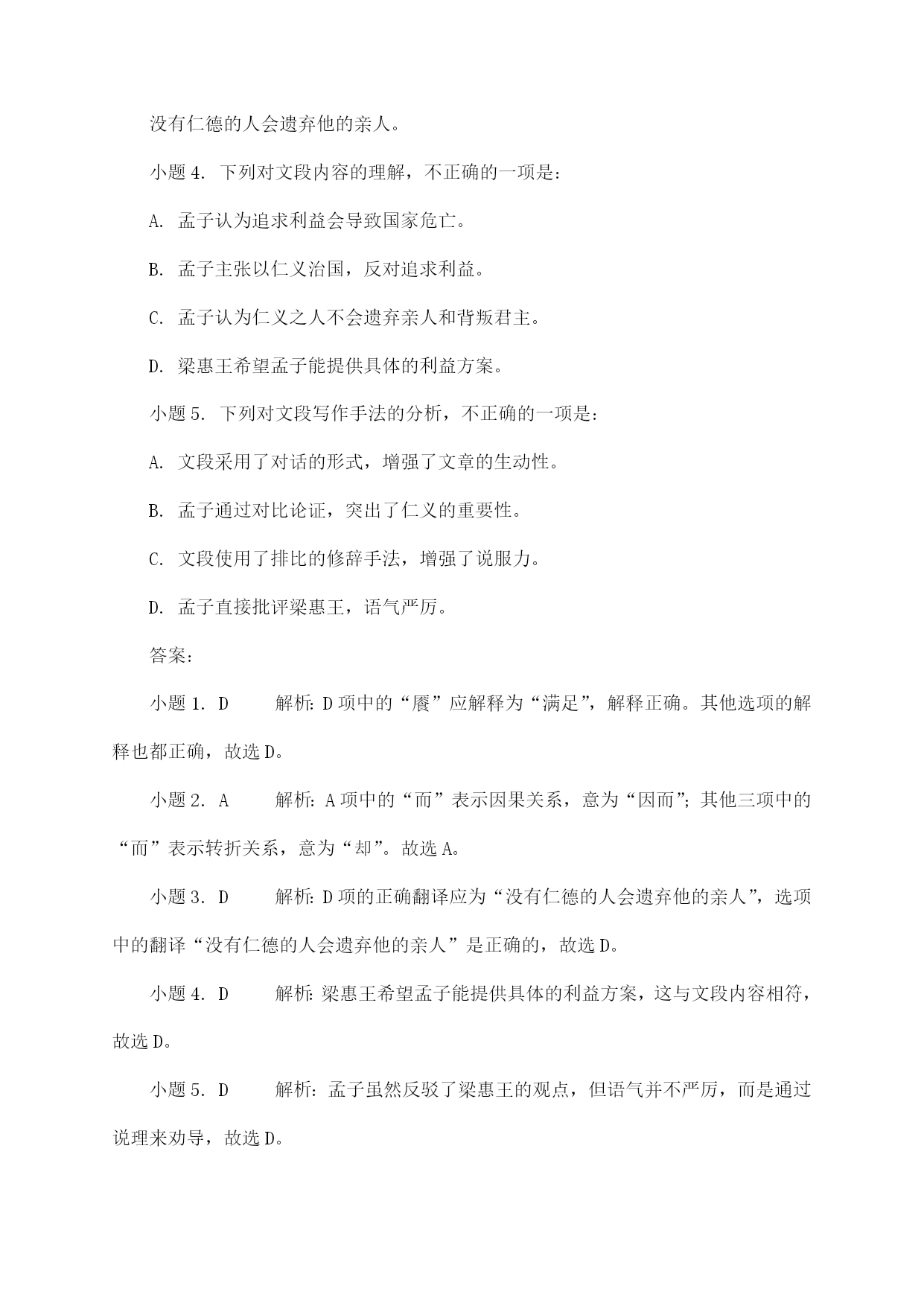 没有仁德的人会遗弃他的亲人。

小题 4. 下列对文段内容的理解，不正确的一项是：

A. 孟子认为追求利益会导致国家危亡。

B. 孟子主张以仁义治国，反对追求利益。

C. 孟子认为仁义之人不会遗弃亲人和背叛君主。

D. 梁惠王希望孟子能提供具体的利益方案。

小题 5. 下列对文段写作手法的分析，不正确的一项是：

A. 文段采用了对话的形式，增强了文章的生动性。

B. 孟子通过对比论证，突出了仁义的重要性。

C. 文段使用了排比的修辞手法，增强了说服力。

D. 孟子直接批评梁惠王，语气严厉。

答案：

小题 1. D　　解析：D 项中的“餍”应解释为“满足”，解释正确。其他选项的解释也都正确，故选 D。

小题 2. A　　解析：A 项中的“而”表示因果关系，意为“因而”；其他三项中的“而”表示转折关系，意为“却”。故选 A。

小题 3. D　　解析：D 项的正确翻译应为“没有仁德的人会遗弃他的亲人”，选项中的翻译“没有仁德的人会遗弃他的亲人”是正确的，故选 D。

小题 4. D　　解析：梁惠王希望孟子能提供具体的利益方案，这与文段内容相符，故选 D。

小题 5. D　　解析：孟子虽然反驳了梁惠王的观点，但语气并不严厉，而是通过说理来劝导，故选 D。